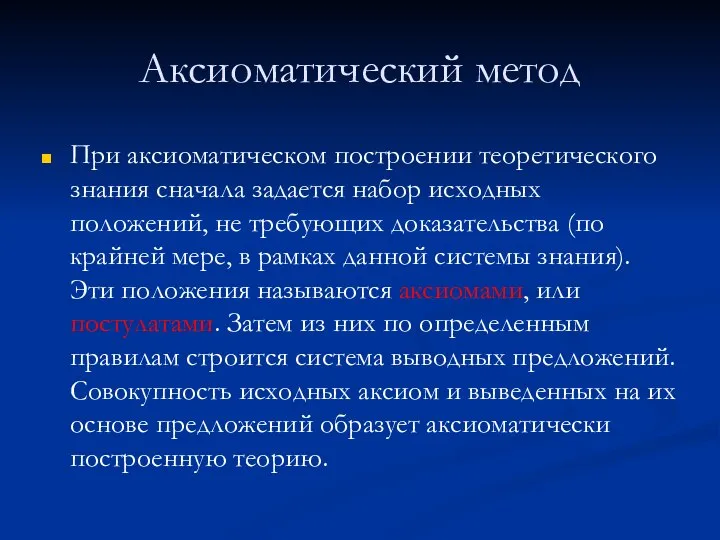 Аксиоматический метод

При аксиоматическом построении теоретического знания сначала задается набор исходных положений, не требующих доказательства (по крайней мере, в рамках данной системы знания). Эти положения называются аксиомами, или постулатами. Затем из них по определенным правилам строится система выводных предложений. Совокупность исходных аксиом и выведенных на их основе предложений образует аксиоматически построенную теорию.